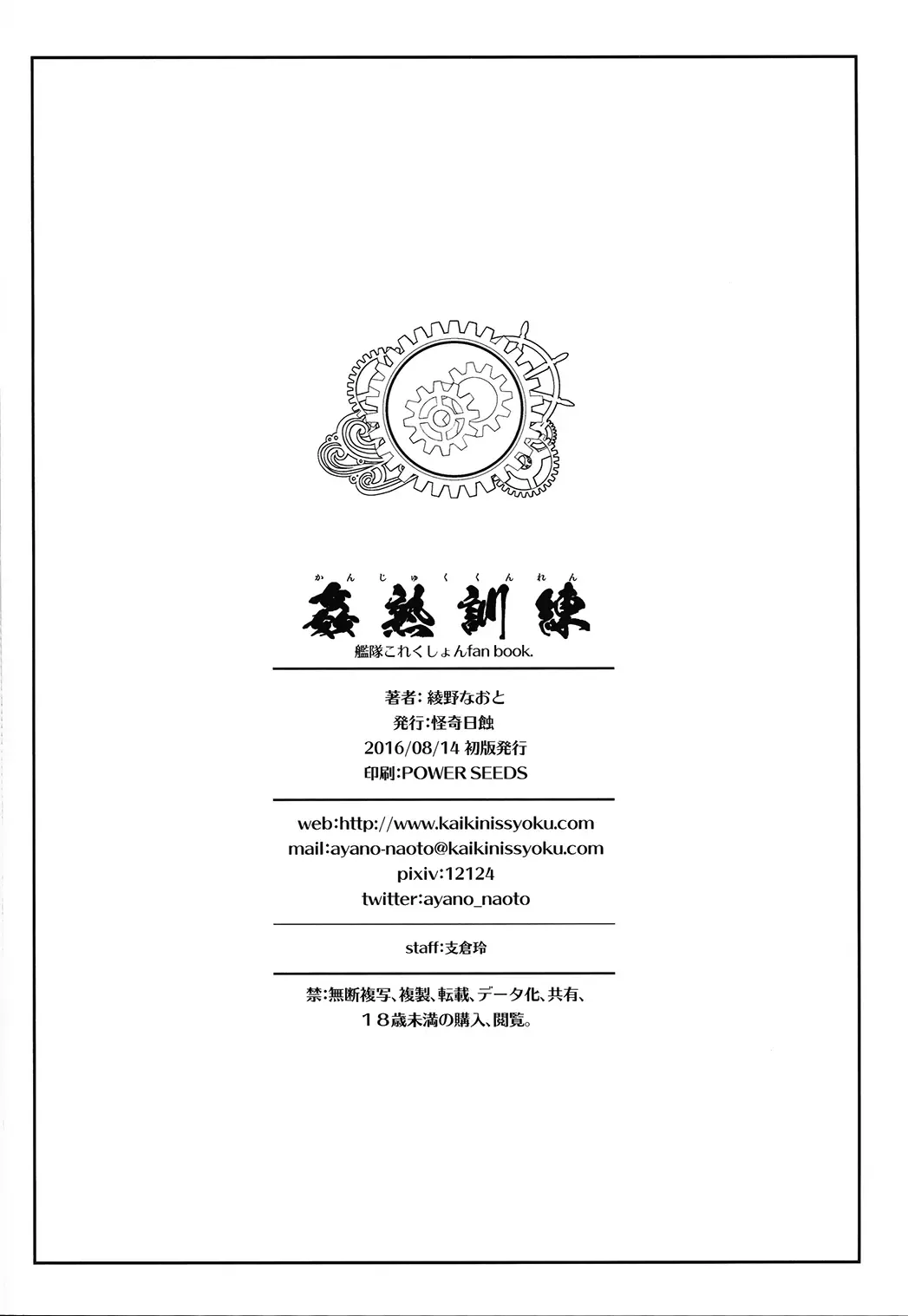 かんじゅくくんれん
姦熟訓練
艦隊これくしょんfan book.

著者:綾野なおと
発行:怪奇日蝕
2016/08/14 初版発行
印刷:POWER SEEDS

web:http://www.kaikinissyoku.com
mail:ayano-naoto@kaikinissyoku.com
pixiv:12124
twitter:ayano_naoto

staff:支倉玲

禁:無断複写、複製、転載、データ化、共有、
18歳未満の購入、閲覧。